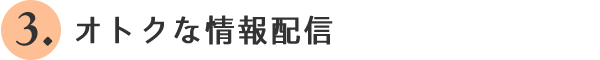 3. オトクな情報配信